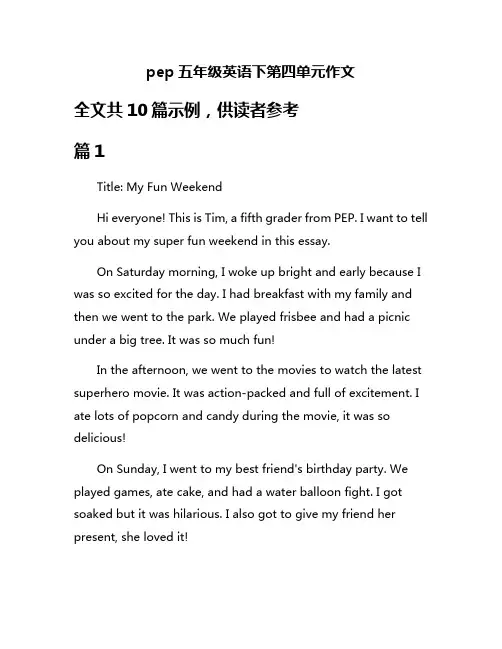 pep 五年级英语下第四单元作文

全文共 10 篇示例，供读者参考

篇 1

Title: My Fun Weekend

Hi everyone! This is Tim, a fifth grader from PEP. I want to tell you about my super fun weekend in this essay.

On Saturday morning, I woke up bright and early because I was so excited for the day. I had breakfast with my family and then we went to the park. We played frisbee and had a picnic under a big tree. It was so much fun!

In the afternoon, we went to the movies to watch the latest superhero movie. It was action-packed and full of excitement. I ate lots of popcorn and candy during the movie, it was so delicious!

On Sunday, I went to my best friend's birthday party. We played games, ate cake, and had a water balloon fight. I got soaked but it was hilarious. I also got to give my friend her present, she loved it!